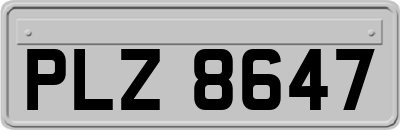 PLZ 8647